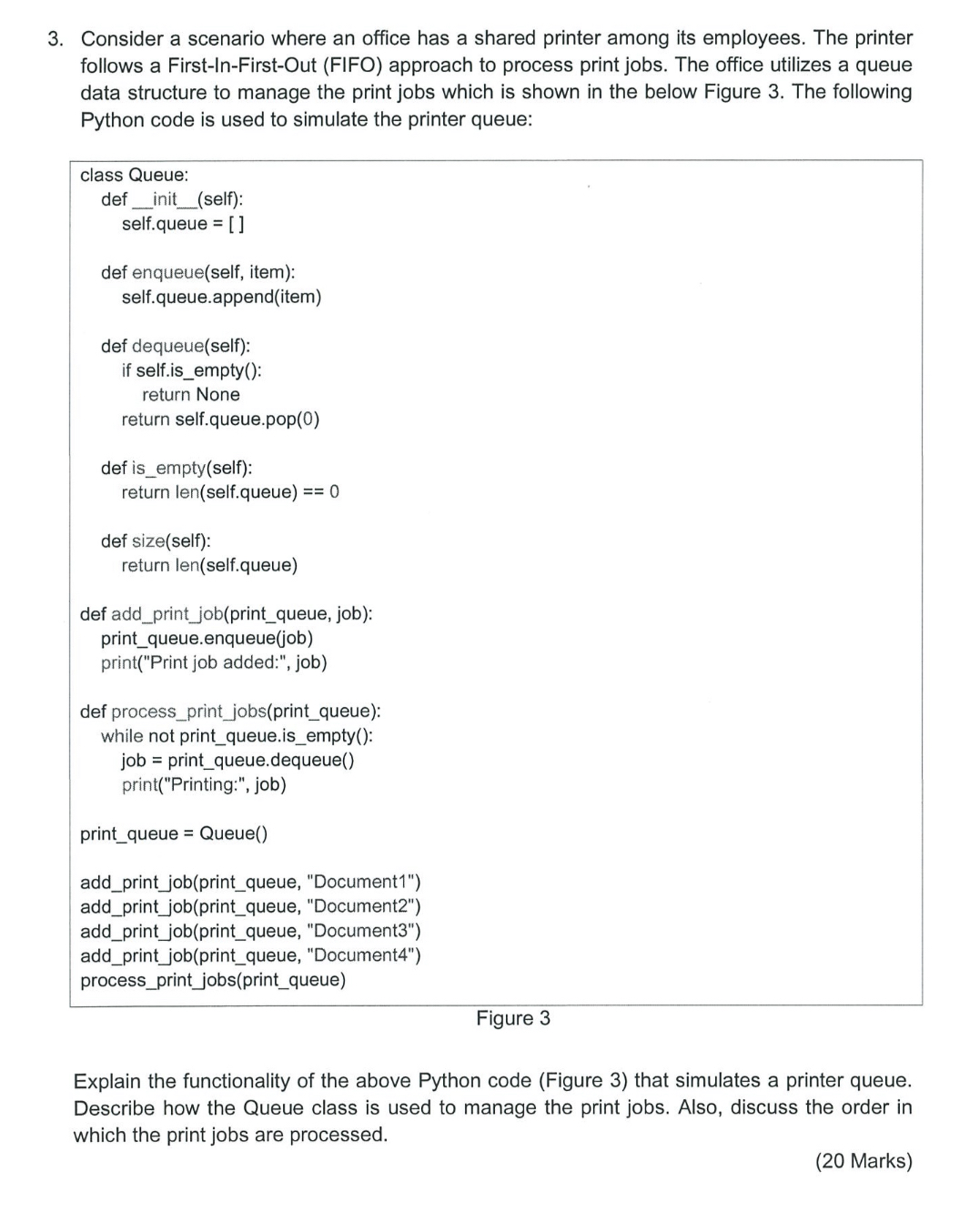 3. Consider a scenario where an office has a shared printer among its employees. The printer follows a First-In-First-Out (FIFO) approach to process print jobs. The office utilizes a queue data structure to manage the print jobs which is shown in the below Figure 3. The following Python code is used to simulate the printer queue:

class Queue:
    def __init__(self):
        self.queue = [ ]

    def enqueue(self, item):
        self.queue.append(item)

    def dequeue(self):
        if self.is_empty():
            return None
        return self.queue.pop(0)

    def is_empty(self):
        return len(self.queue) == 0

    def size(self):
        return len(self.queue)

def add_print_job(print_queue, job):
    print_queue.enqueue(job)
    print("Print job added:", job)

def process_print_jobs(print_queue):
    while not print_queue.is_empty():
        job = print_queue.dequeue()
        print("Printing:", job)

print_queue = Queue()

add_print_job(print_queue, "Document1")
add_print_job(print_queue, "Document2")
add_print_job(print_queue, "Document3")
add_print_job(print_queue, "Document4")
process_print_jobs(print_queue)

Figure 3

Explain the functionality of the above Python code (Figure 3) that simulates a printer queue. Describe how the Queue class is used to manage the print jobs. Also, discuss the order in which the print jobs are processed.

(20 Marks)